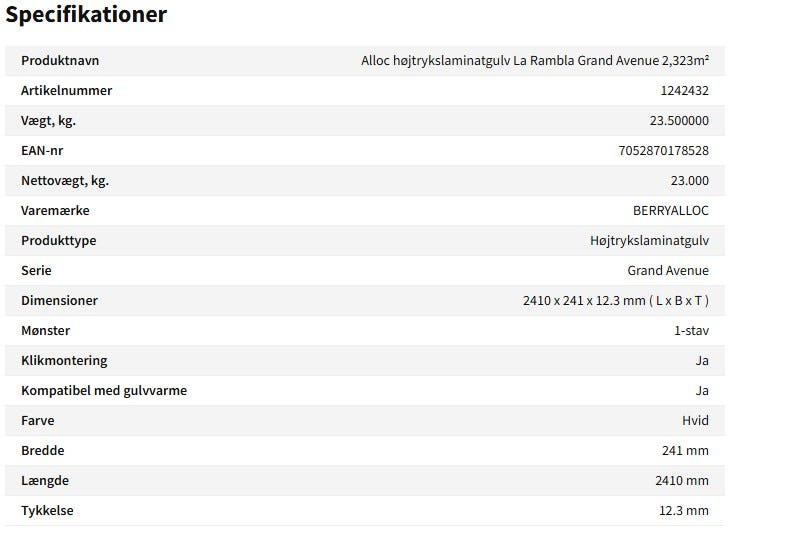 Specifikationer

| | |
|---|---|
| Produktnavn | Alloc højtrykslaminatgulv La Rambla Grand Avenue 2,323m² |
| Artikelnummer | 1242432 |
| Vægt, kg. | 23.500000 |
| EAN-nr | 7052870178528 |
| Nettovægt, kg. | 23.000 |
| Varemærke | BERRYALLOC |
| Produkttype | Højtrykslaminatgulv |
| Serie | Grand Avenue |
| Dimensioner | 2410 x 241 x 12.3 mm ( L x B x T ) |
| Mønster | 1-stav |
| Klikmontering | Ja |
| Kompatibel med gulvvarme | Ja |
| Farve | Hvid |
| Bredde | 241 mm |
| Længde | 2410 mm |
| Tykkelse | 12.3 mm |